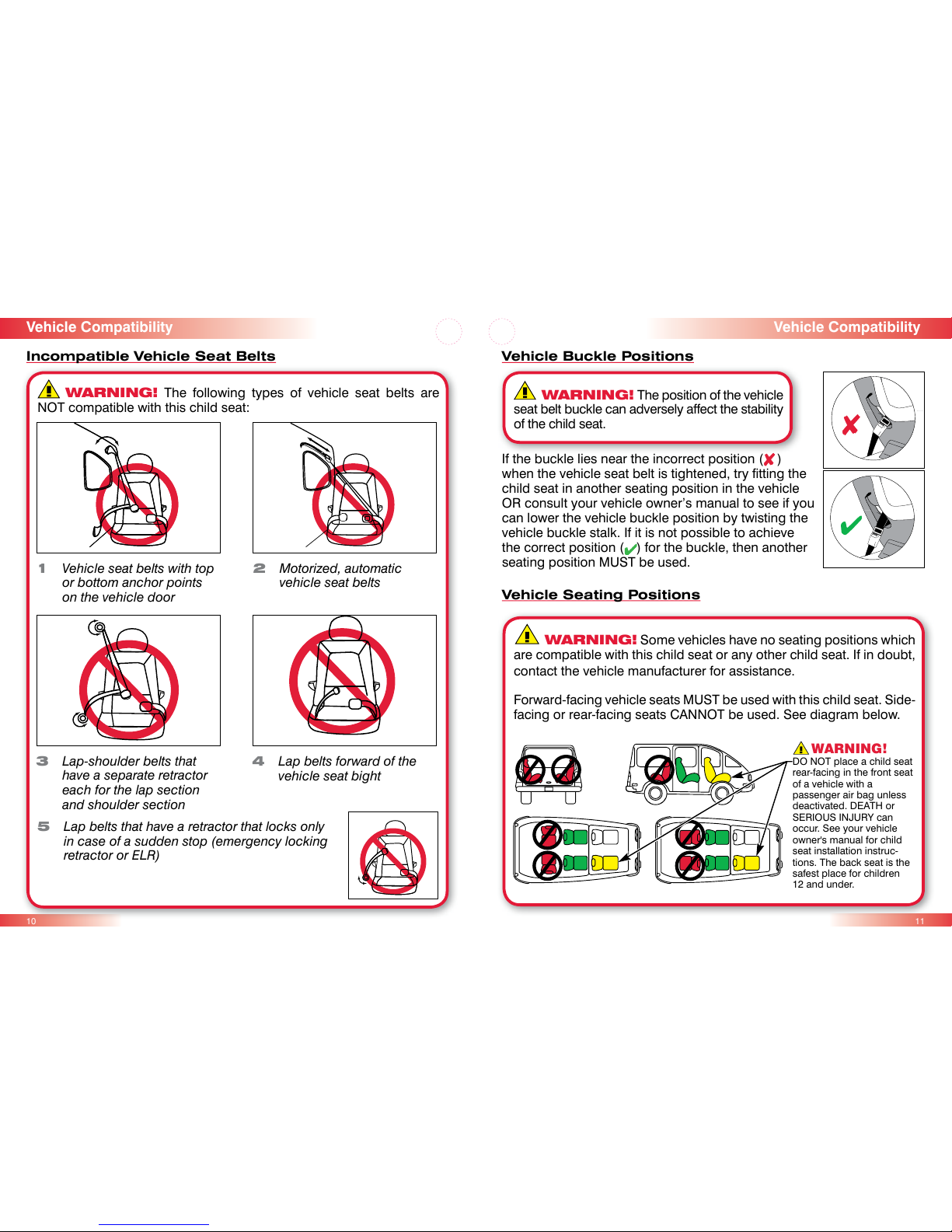 Vehicle Compatibility

Incompatible Vehicle Seat Belts

WARNING! The following types of vehicle seat belts are NOT compatible with this child seat:

1 Vehicle seat belts with top or bottom anchor points on the vehicle door

2 Motorized, automatic vehicle seat belts

3 Lap-shoulder belts that have a separate retractor each for the lap section and shoulder section

4 Lap belts forward of the vehicle seat bight

5 Lap belts that have a retractor that locks only in case of a sudden stop (emergency locking retractor or ELR)

10

Vehicle Compatibility

Vehicle Buckle Positions

WARNING! The position of the vehicle seat belt buckle can adversely affect the stability of the child seat.

If the buckle lies near the incorrect position (✘) when the vehicle seat belt is tightened, try fitting the child seat in another seating position in the vehicle OR consult your vehicle owner's manual to see if you can lower the vehicle buckle position by twisting the vehicle buckle stalk. If it is not possible to achieve the correct position (✔) for the buckle, then another seating position MUST be used.

Vehicle Seating Positions

WARNING! Some vehicles have no seating positions which are compatible with this child seat or any other child seat. If in doubt, contact the vehicle manufacturer for assistance.

Forward-facing vehicle seats MUST be used with this child seat. Side-facing or rear-facing seats CANNOT be used. See diagram below.

WARNING!
DO NOT place a child seat rear-facing in the front seat of a vehicle with a passenger air bag unless deactivated. DEATH or SERIOUS INJURY can occur. See your vehicle owner's manual for child seat installation instructions. The back seat is the safest place for children 12 and under.

11